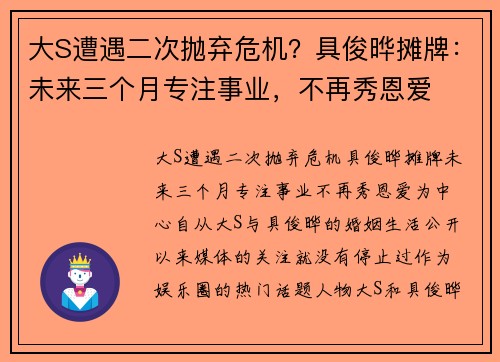 大S遭遇二次抛弃危机？具俊晔摊牌：未来三个月专注事业，不再秀恩爱

大S遭遇二次抛弃危机具俊晔摊牌未来三个月专注事业不再秀恩爱为中心自从大S与具俊晔的婚姻生活公开以来媒体的关注就没有停止过作为娱乐圈的热门话题人物大S和具俊晔